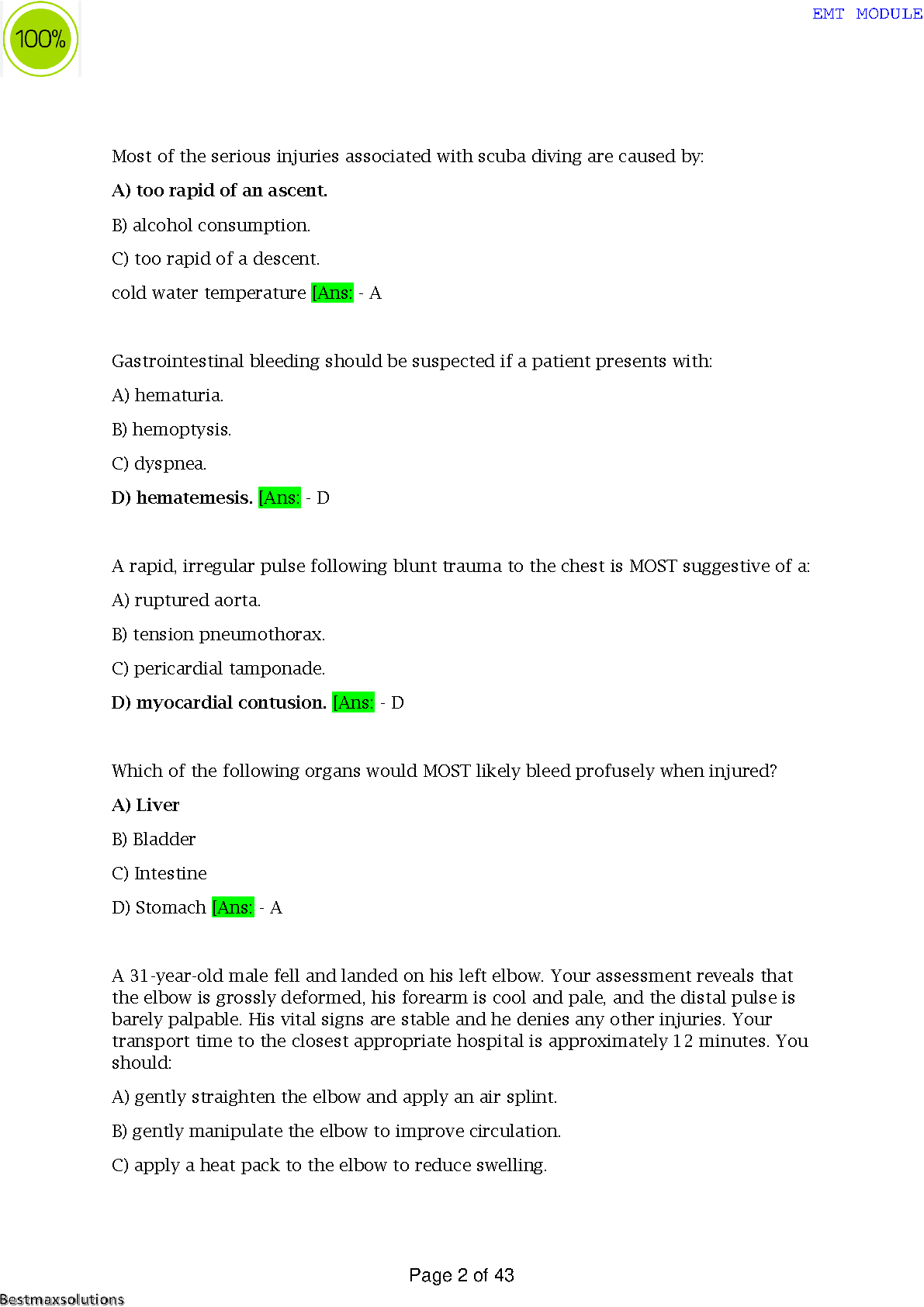 100%

EMT MODULE

Most of the serious injuries associated with scuba diving are caused by:

A) too rapid of an ascent.

B) alcohol consumption.

C) too rapid of a descent.

cold water temperature [Ans: - A

Gastrointestinal bleeding should be suspected if a patient presents with:

A) hematuria.

B) hemoptysis.

C) dyspnea.

D) hematemesis. [Ans: - D

A rapid, irregular pulse following blunt trauma to the chest is MOST suggestive of a:

A) ruptured aorta.

B) tension pneumothorax.

C) pericardial tamponade.

D) myocardial contusion. [Ans: - D

Which of the following organs would MOST likely bleed profusely when injured?

A) Liver

B) Bladder

C) Intestine

D) Stomach [Ans: - A

A 31-year-old male fell and landed on his left elbow. Your assessment reveals that the elbow is grossly deformed, his forearm is cool and pale, and the distal pulse is barely palpable. His vital signs are stable and he denies any other injuries. Your transport time to the closest appropriate hospital is approximately 12 minutes. You should:

A) gently straighten the elbow and apply an air splint.

B) gently manipulate the elbow to improve circulation.

C) apply a heat pack to the elbow to reduce swelling.

Page 2 of 43

Bestmaxsolutions